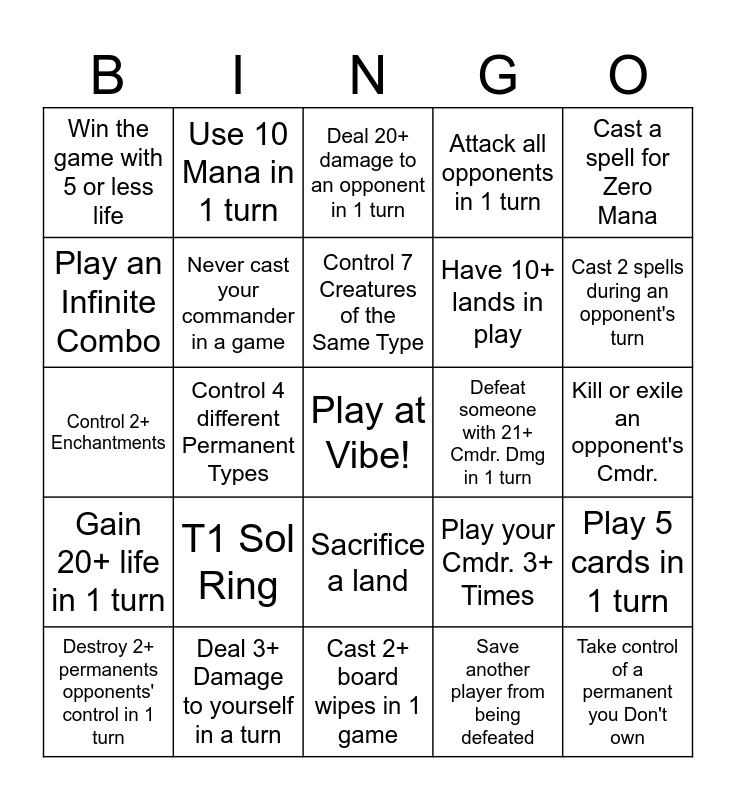 | B | I | N | G | O |
|---|---|---|---|---|
| Win the game with 5 or less life | Use 10 Mana in 1 turn | Deal 20+ damage to an opponent in 1 turn | Attack all opponents in 1 turn | Cast a spell for Zero Mana |
| Play an Infinite Combo | Never cast your commander in a game | Control 7 Creatures of the Same Type | Have 10+ lands in play | Cast 2 spells during an opponent's turn |
| Control 2+ Enchantments | Control 4 different Permanent Types | Play at Vibe! | Defeat someone with 21+ Cmdr. Dmg in 1 turn | Kill or exile an opponent's Cmdr. |
| Gain 20+ life in 1 turn | T1 Sol Ring | Sacrifice a land | Play your Cmdr. 3+ Times | Play 5 cards in 1 turn |
| Destroy 2+ permanents opponents' control in 1 turn | Deal 3+ Damage to yourself in a turn | Cast 2+ board wipes in 1 game | Save another player from being defeated | Take control of a permanent you Don't own |